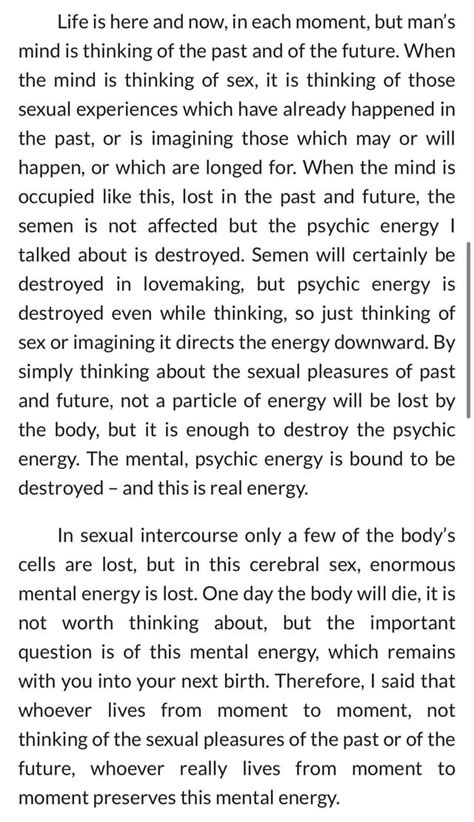 Life is here and now, in each moment, but man's mind is thinking of the past and of the future. When the mind is thinking of sex, it is thinking of those sexual experiences which have already happened in the past, or is imagining those which may or will happen, or which are longed for. When the mind is occupied like this, lost in the past and future, the semen is not affected but the psychic energy I talked about is destroyed. Semen will certainly be destroyed in lovemaking, but psychic energy is destroyed even while thinking, so just thinking of sex or imagining it directs the energy downward. By simply thinking about the sexual pleasures of past and future, not a particle of energy will be lost by the body, but it is enough to destroy the psychic energy. The mental, psychic energy is bound to be destroyed – and this is real energy.

In sexual intercourse only a few of the body's cells are lost, but in this cerebral sex, enormous mental energy is lost. One day the body will die, it is not worth thinking about, but the important question is of this mental energy, which remains with you into your next birth. Therefore, I said that whoever lives from moment to moment, not thinking of the sexual pleasures of the past or of the future, whoever really lives from moment to moment preserves this mental energy.